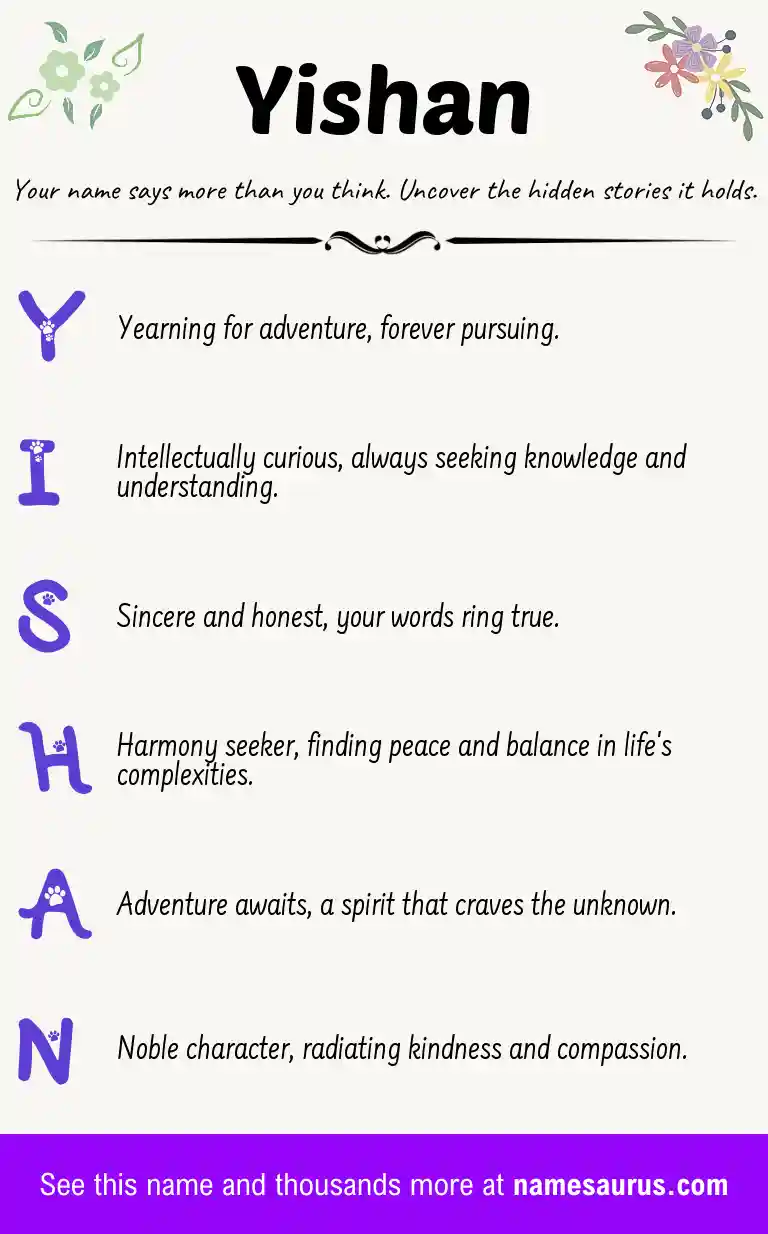 Yishan

Your name says more than you think. Uncover the hidden stories it holds.

Y Yearning for adventure, forever pursuing.

I Intellectually curious, always seeking knowledge and understanding.

S Sincere and honest, your words ring true.

H Harmony seeker, finding peace and balance in life's complexities.

A Adventure awaits, a spirit that craves the unknown.

N Noble character, radiating kindness and compassion.

See this name and thousands more at namesaurus.com